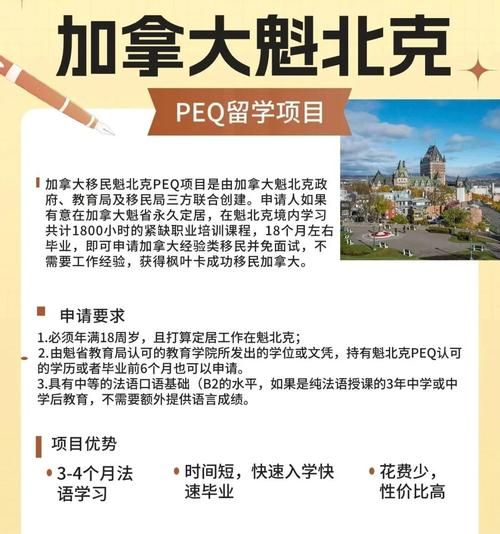 加拿大魁北克

PEQ留学项目

加拿大移民魁北克PEQ项目是由加拿大魁北克政府、教育局及移民局三方联合创建。申请人如果有意在加拿大魁省永久定居，在魁北克境内学习共计1800小时的紧缺职业培训课程，18个月左右毕业，即可申请加拿大经验类移民并免面试，不需要工作经验，获得枫叶卡成功移民加拿大。

申请要求

1.必须年满18周岁，且打算定居工作在魁北克；
2.由魁省教育局认可的教育学院所发出的学位或文凭，持有魁北克PEQ认可的学历或者毕业前6个月也可以申请。
3.具有中等的法语口语基础（B2的水平，如果是纯法语授课的3年中学或中学后教育，不需要额外提供语言成绩。

项目优势

3-4个月法语学习

时间短，快速入学快速毕业

花费少，性价比高